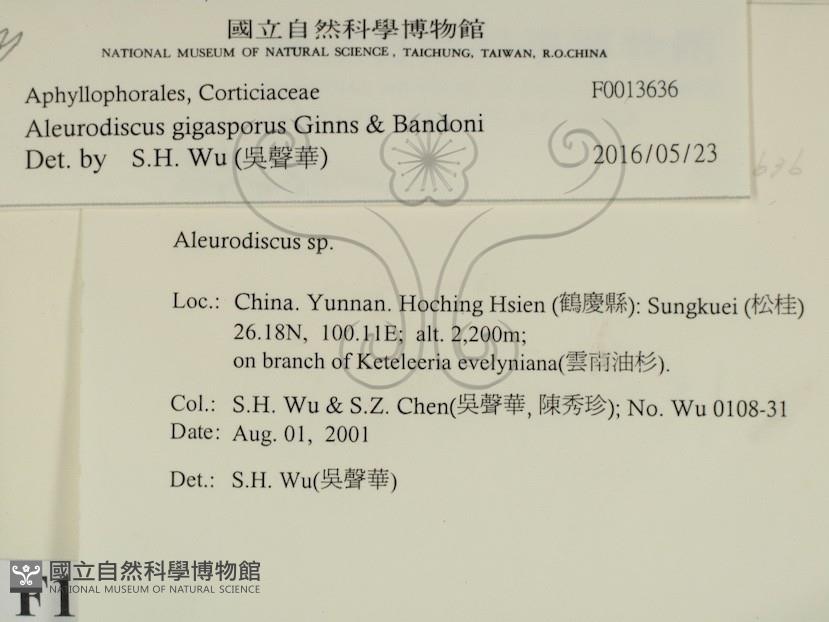 國立自然科學博物館
NATIONAL MUSEUM OF NATURAL SCIENCE, TAICHUNG, TAIWAN, R.O.CHINA

Aphyllophorales, Corticiaceae F0013636
Aleurodiscus gigasporus Ginns & Bandoni
Det. by S.H. Wu (吳聲華) 2016/05/23

636

Aleurodiscus sp.

Loc.: China. Yunnan. Hoching Hsien (鶴慶縣): Sungkuei (松桂) 26.18N, 100.11E; alt. 2,200m; on branch of Keteleeria evelyniana(雲南油杉).

Col.: S.H. Wu & S.Z. Chen(吳聲華, 陳秀珍); No. Wu 0108-31
Date: Aug. 01, 2001

Det.: S.H. Wu(吳聲華)

國立自然科學博物館
NATIONAL MUSEUM OF NATURAL SCIENCE
F1